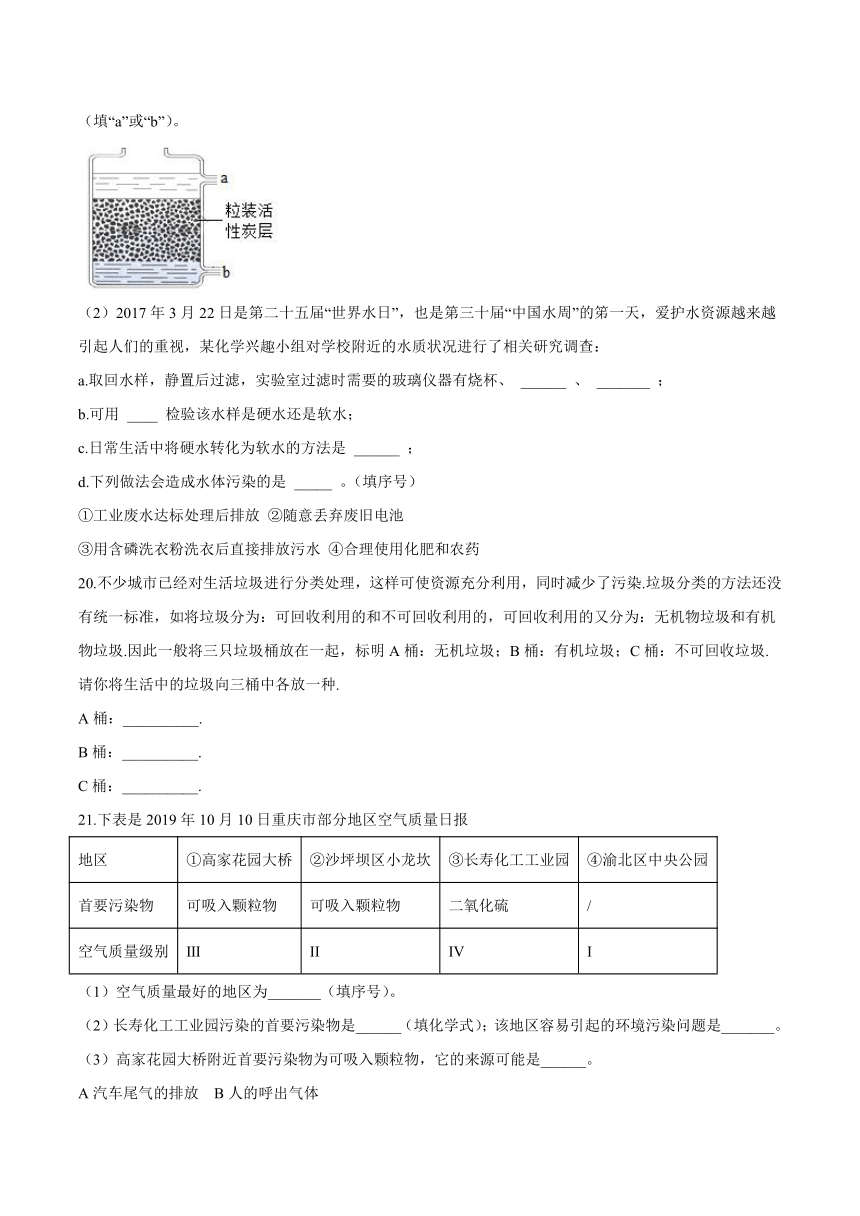 （填“a”或“b”）。

a
粒装活性炭层
b

（2）2017 年 3 月 22 日是第二十五届“世界水日”，也是第三十届“中国水周”的第一天，爱护水资源越来越引起人们的重视，某化学兴趣小组对学校附近的水质状况进行了相关研究调查：

a.取回水样，静置后过滤，实验室过滤时需要的玻璃仪器有烧杯、 ______ 、 _______ ；

b.可用 ____ 检验该水样是硬水还是软水；

c.日常生活中将硬水转化为软水的方法是 ______ ；

d.下列做法会造成水体污染的是 _____ 。（填序号）

①工业废水达标处理后排放 ②随意丢弃废旧电池

③用含磷洗衣粉洗衣后直接排放污水 ④合理使用化肥和农药

20.不少城市已经对生活垃圾进行分类处理，这样可使资源充分利用，同时减少了污染.垃圾分类的方法还没有统一标准，如将垃圾分为：可回收利用的和不可回收利用的，可回收利用的又分为：无机物垃圾和有机物垃圾.因此一般将三只垃圾桶放在一起，标明 A 桶：无机垃圾；B 桶：有机垃圾；C 桶：不可回收垃圾.请你将生活中的垃圾向三桶中各放一种.

A 桶：__________.

B 桶：__________.

C 桶：__________.

21.下表是 2019 年 10 月 10 日重庆市部分地区空气质量日报

| 地区 | ①高家花园大桥 | ②沙坪坝区小龙坎 | ③长寿化工工业园 | ④渝北区中央公园 |
|---|---|---|---|---|
| 首要污染物 | 可吸入颗粒物 | 可吸入颗粒物 | 二氧化硫 | / |
| 空气质量级别 | III | II | IV | I |

（1）空气质量最好的地区为_______（填序号）。

（2）长寿化工工业园污染的首要污染物是______（填化学式）；该地区容易引起的环境污染问题是_______。

（3）高家花园大桥附近首要污染物为可吸入颗粒物，它的来源可能是______。

A 汽车尾气的排放 B 人的呼出气体